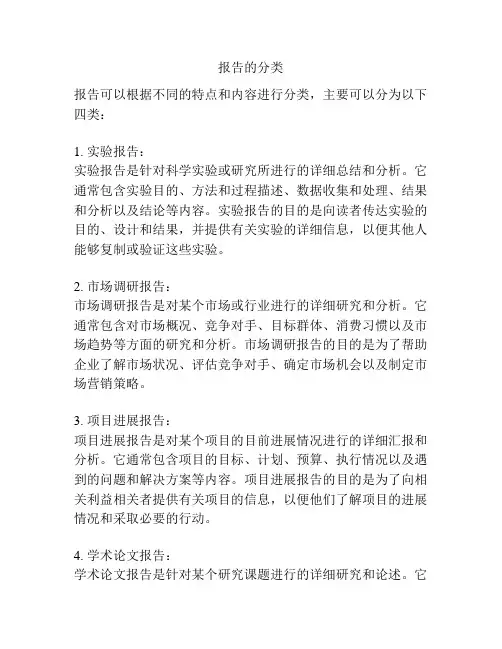 报告的分类

报告可以根据不同的特点和内容进行分类，主要可以分为以下四类：

1. 实验报告：
实验报告是针对科学实验或研究所进行的详细总结和分析。它通常包含实验目的、方法和过程描述、数据收集和处理、结果和分析以及结论等内容。实验报告的目的是向读者传达实验的目的、设计和结果，并提供有关实验的详细信息，以便其他人能够复制或验证这些实验。

2. 市场调研报告：
市场调研报告是对某个市场或行业进行的详细研究和分析。它通常包含对市场概况、竞争对手、目标群体、消费习惯以及市场趋势等方面的研究和分析。市场调研报告的目的是为了帮助企业了解市场状况、评估竞争对手、确定市场机会以及制定市场营销策略。

3. 项目进展报告：
项目进展报告是对某个项目的目前进展情况进行的详细汇报和分析。它通常包含项目的目标、计划、预算、执行情况以及遇到的问题和解决方案等内容。项目进展报告的目的是为了向相关利益相关者提供有关项目的信息，以便他们了解项目的进展情况和采取必要的行动。

4. 学术论文报告：
学术论文报告是针对某个研究课题进行的详细研究和论述。它